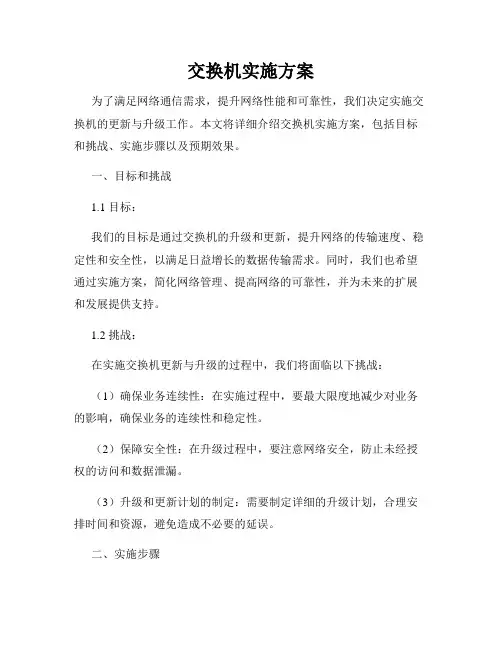 交换机实施方案

为了满足网络通信需求，提升网络性能和可靠性，我们决定实施交换机的更新与升级工作。本文将详细介绍交换机实施方案，包括目标和挑战、实施步骤以及预期效果。

一、目标和挑战

1.1 目标：

我们的目标是通过交换机的升级和更新，提升网络的传输速度、稳定性和安全性，以满足日益增长的数据传输需求。同时，我们也希望通过实施方案，简化网络管理、提高网络的可靠性，并为未来的扩展和发展提供支持。

1.2 挑战：

在实施交换机更新与升级的过程中，我们将面临以下挑战：

（1）确保业务连续性：在实施过程中，要最大限度地减少对业务的影响，确保业务的连续性和稳定性。

（2）保障安全性：在升级过程中，要注意网络安全，防止未经授权的访问和数据泄漏。

（3）升级和更新计划的制定：需要制定详细的升级计划，合理安排时间和资源，避免造成不必要的延误。

二、实施步骤